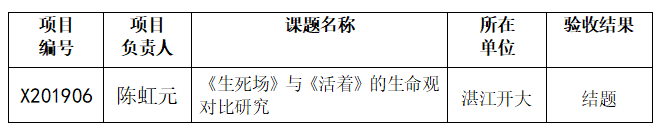 | 项目编号 | 项目负责人 | 课题名称 | 所在单位 | 验收结果 |
|---|---|---|---|---|
| X201906 | 陈虹元 | 《生死场》与《活着》的生命观对比研究 | 湛江开大 | 结题 |